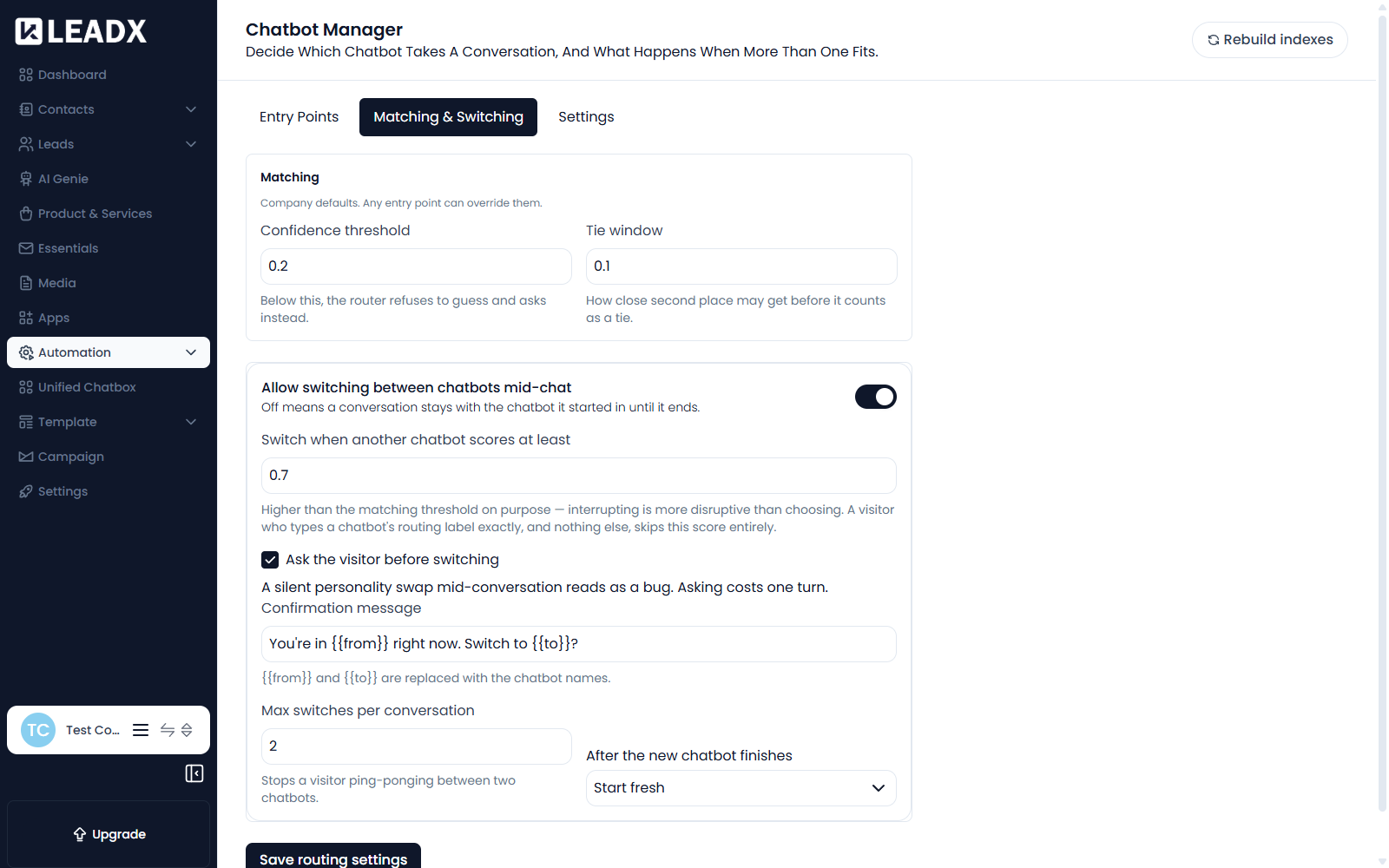 LEADX

Dashboard
Contacts
Leads
AI Genie
Product & Services
Essentials
Media
Apps
Automation
Unified Chatbox
Template
Campaign
Settings

TC Test Co...

Upgrade

Chatbot Manager
Decide Which Chatbot Takes A Conversation, And What Happens When More Than One Fits.

Rebuild indexes

Entry Points
Matching & Switching
Settings

Matching
Company defaults. Any entry point can override them.

Confidence threshold
0.2
Below this, the router refuses to guess and asks instead.

Tie window
0.1
How close second place may get before it counts as a tie.

Allow switching between chatbots mid-chat
Off means a conversation stays with the chatbot it started in until it ends.

Switch when another chatbot scores at least
0.7
Higher than the matching threshold on purpose — interrupting is more disruptive than choosing. A visitor who types a chatbot's routing label exactly, and nothing else, skips this score entirely.

Ask the visitor before switching
A silent personality swap mid-conversation reads as a bug. Asking costs one turn.
Confirmation message
You're in {{from}} right now. Switch to {{to}}?
{{from}} and {{to}} are replaced with the chatbot names.

Max switches per conversation
2
Stops a visitor ping-ponging between two chatbots.

After the new chatbot finishes
Start fresh

Save routing settings